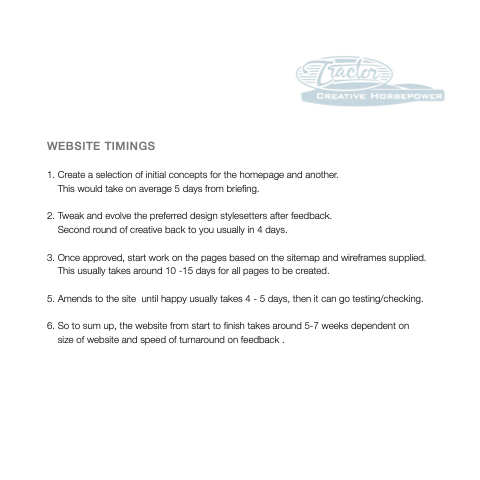 Tractor
CREATIVE HORSEPOWER

WEBSITE TIMINGS

1. Create a selection of initial concepts for the homepage and another.
This would take on average 5 days from briefing.

2. Tweak and evolve the preferred design stylesetters after feedback.
Second round of creative back to you usually in 4 days.

3. Once approved, start work on the pages based on the sitemap and wireframes supplied.
This usually takes around 10 -15 days for all pages to be created.

5. Amends to the site  until happy usually takes 4 - 5 days, then it can go testing/checking.

6. So to sum up, the website from start to finish takes around 5-7 weeks dependent on size of website and speed of turnaround on feedback .